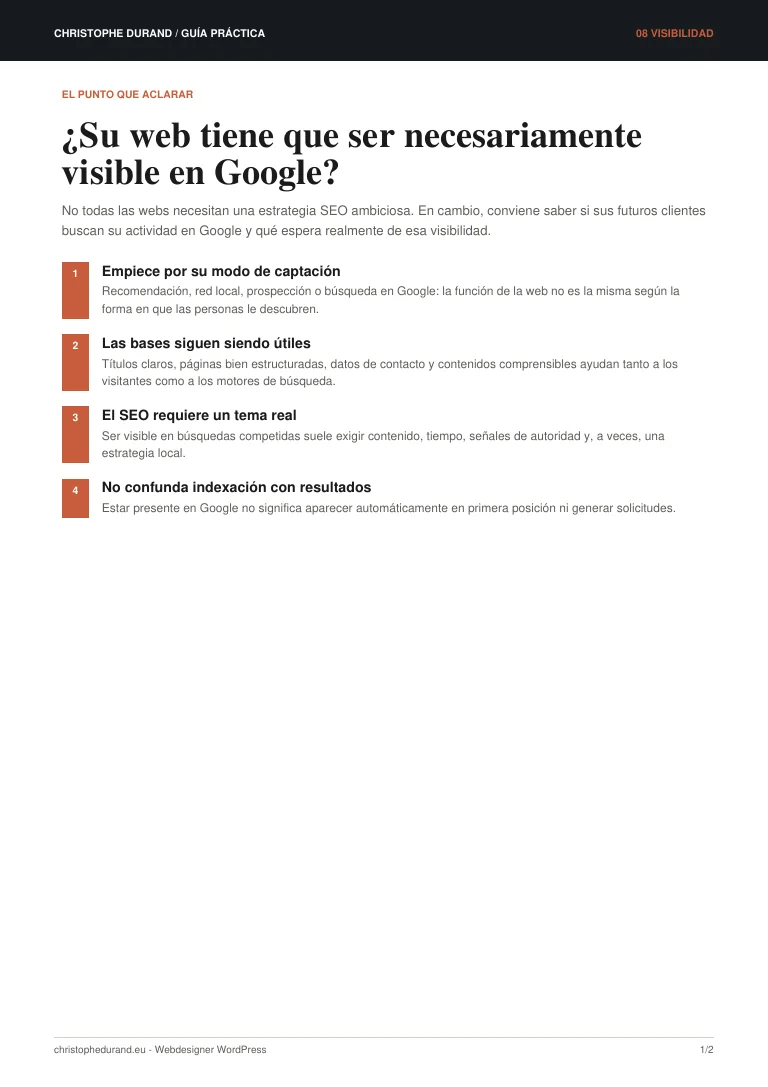 CHRISTOPHE DURAND / GUÍA PRÁCTICA

08 VISIBILIDAD

EL PUNTO QUE ACLARAR

¿Su web tiene que ser necesariamente visible en Google?

No todas las webs necesitan una estrategia SEO ambiciosa. En cambio, conviene saber si sus futuros clientes buscan su actividad en Google y qué espera realmente de esa visibilidad.

1

Empiece por su modo de captación

Recomendación, red local, prospección o búsqueda en Google: la función de la web no es la misma según la forma en que las personas le descubren.

2

Las bases siguen siendo útiles

Títulos claros, páginas bien estructuradas, datos de contacto y contenidos comprensibles ayudan tanto a los visitantes como a los motores de búsqueda.

3

El SEO requiere un tema real

Ser visible en búsquedas competidas suele exigir contenido, tiempo, señales de autoridad y, a veces, una estrategia local.

4

No confunda indexación con resultados

Estar presente en Google no significa aparecer automáticamente en primera posición ni generar solicitudes.

christophedurand.eu - Webdesigner WordPress

1/2